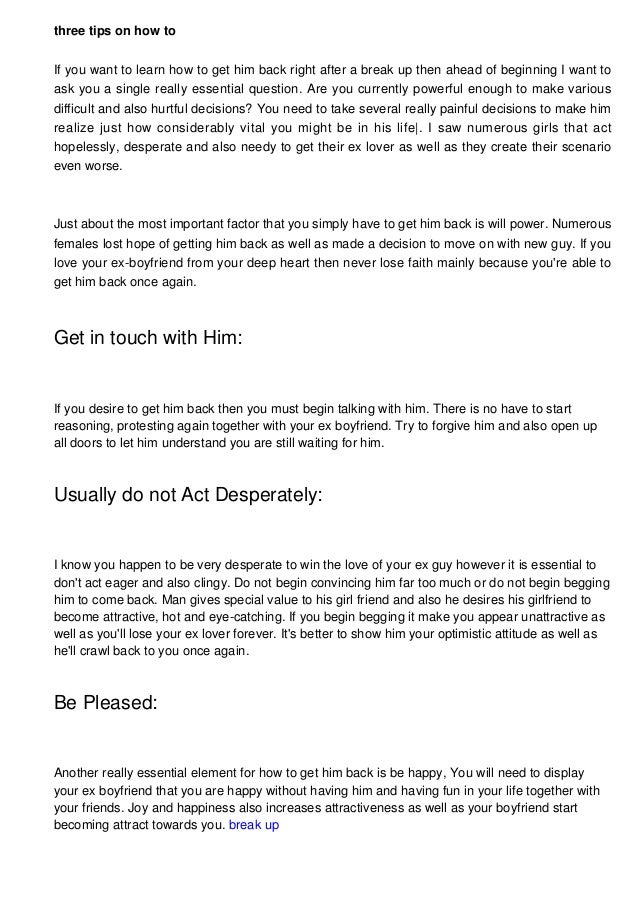 three tips on how to

If you want to learn how to get him back right after a break up then ahead of beginning I want to ask you a single really essential question. Are you currently powerful enough to make various difficult and also hurtful decisions? You need to take several really painful decisions to make him realize just how considerably vital you might be in his life|. I saw numerous girls that act hopelessly, desperate and also needy to get their ex lover as well as they create their scenario even worse.

Just about the most important factor that you simply have to get him back is will power. Numerous females lost hope of getting him back as well as made a decision to move on with new guy. If you love your ex-boyfriend from your deep heart then never lose faith mainly because you're able to get him back once again.

Get in touch with Him:

If you desire to get him back then you must begin talking with him. There is no have to start reasoning, protesting again together with your ex boyfriend. Try to forgive him and also open up all doors to let him understand you are still waiting for him.

Usually do not Act Desperately:

I know you happen to be very desperate to win the love of your ex guy however it is essential to don't act eager and also clingy. Do not begin convincing him far too much or do not begin begging him to come back. Man gives special value to his girl friend and also he desires his girlfriend to become attractive, hot and eye-catching. If you begin begging it make you appear unattractive as well as you'll lose your ex lover forever. It's better to show him your optimistic attitude as well as he'll crawl back to you once again.

Be Pleased:

Another really essential element for how to get him back is be happy, You will need to display your ex boyfriend that you are happy without having him and having fun in your life together with your friends. Joy and happiness also increases attractiveness as well as your boyfriend start becoming attract towards you. break up